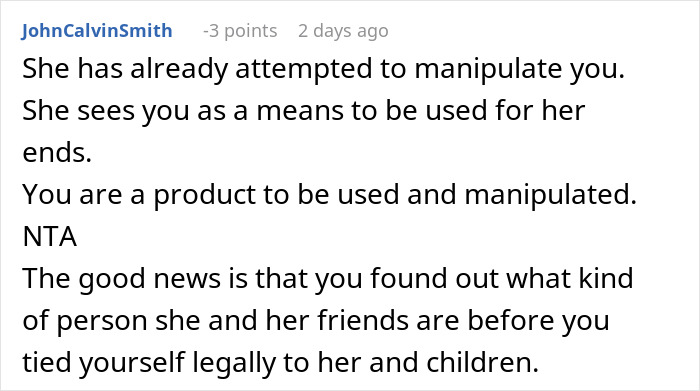 JohnCalvinSmith -3 points 2 days ago

She has already attempted to manipulate you.
She sees you as a means to be used for her ends.
You are a product to be used and manipulated.
NTA
The good news is that you found out what kind of person she and her friends are before you tied yourself legally to her and children.